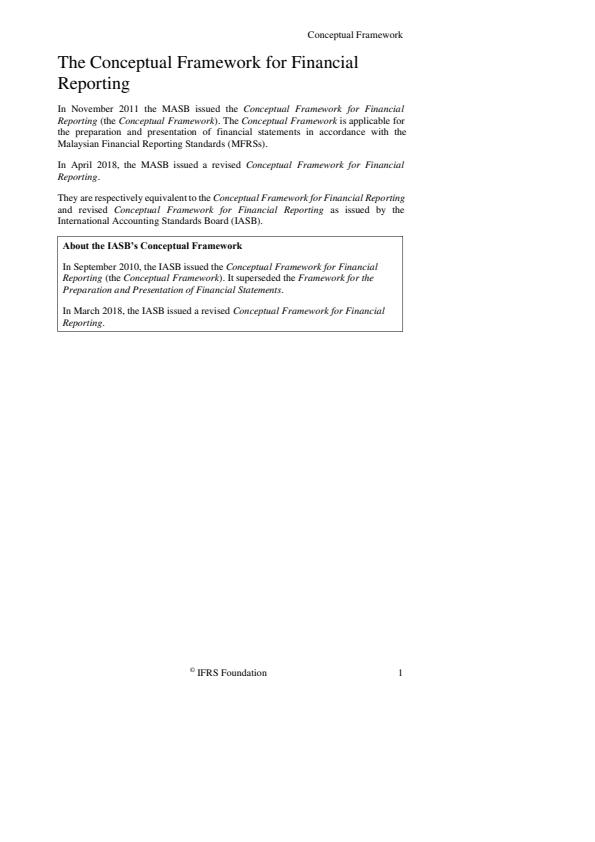 Conceptual Framework

The Conceptual Framework for Financial Reporting

In November 2011 the MASB issued the Conceptual Framework for Financial Reporting (the Conceptual Framework). The Conceptual Framework is applicable for the preparation and presentation of financial statements in accordance with the Malaysian Financial Reporting Standards (MFRSs).

In April 2018, the MASB issued a revised Conceptual Framework for Financial Reporting.

They are respectively equivalent to the Conceptual Framework for Financial Reporting and revised Conceptual Framework for Financial Reporting as issued by the International Accounting Standards Board (IASB).

About the IASB's Conceptual Framework

In September 2010, the IASB issued the Conceptual Framework for Financial Reporting (the Conceptual Framework). It superseded the Framework for the Preparation and Presentation of Financial Statements.

In March 2018, the IASB issued a revised Conceptual Framework for Financial Reporting.

© IFRS Foundation

1